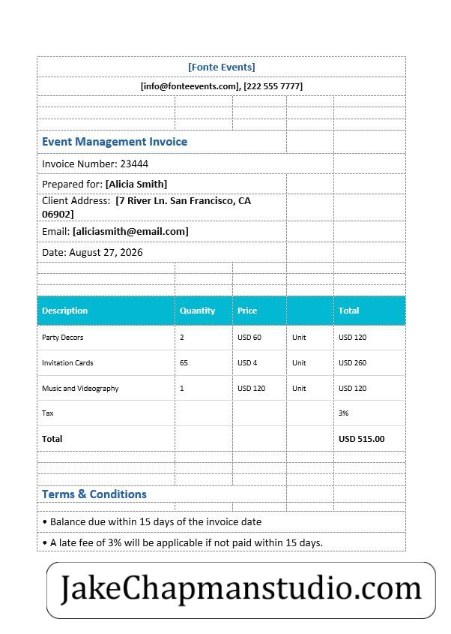 [Fonte Events]

[info@fonteevents.com], [222 555 7777]

Event Management Invoice

Invoice Number: 23444

Prepared for: [Alicia Smith]

Client Address: [7 River Ln. San Francisco, CA 06902]

Email: [aliciasmith@email.com]

Date: August 27, 2026

| Description | Quantity | Price | | Total |
|---|---|---|---|---|
| Party Decors | 2 | USD 60 | Unit | USD 120 |
| Invitation Cards | 65 | USD 4 | Unit | USD 260 |
| Music and Videography | 1 | USD 120 | Unit | USD 120 |
| Tax | | | | 3% |
| Total | | | | USD 515.00 |

Terms & Conditions

• Balance due within 15 days of the invoice date

• A late fee of 3% will be applicable if not paid within 15 days.

JakeChapmanstudio.com